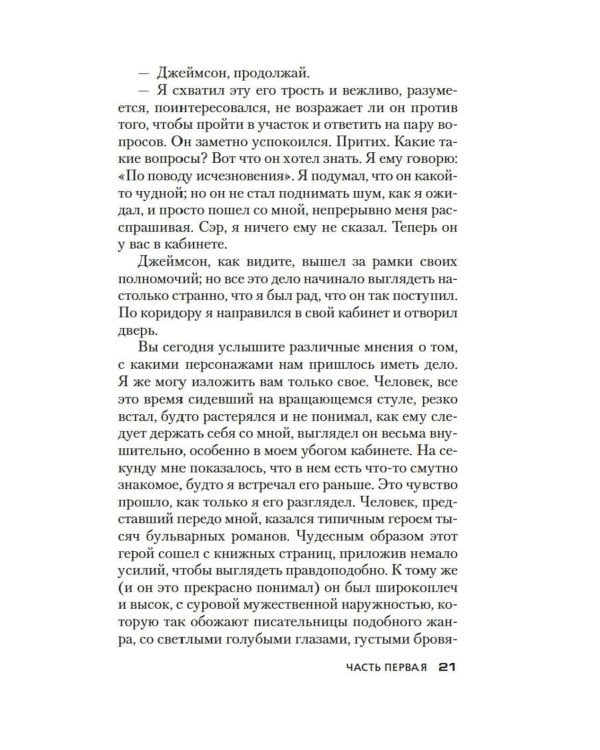 — Джеймсон, продолжай.

— Я схватил эту его трость и вежливо, разумеется, поинтересовался, не возражает ли он против того, чтобы пройти в участок и ответить на пару вопросов. Он заметно успокоился. Притих. Какие такие вопросы? Вот что он хотел знать. Я ему говорю: «По поводу исчезновения». Я подумал, что он какой-то чудной; но он не стал поднимать шум, как я ожидал, и просто пошел со мной, непрерывно меня расспрашивая. Сэр, я ничего ему не сказал. Теперь он у вас в кабинете.

Джеймсон, как видите, вышел за рамки своих полномочий; но все это дело начинало выглядеть настолько странно, что я был рад, что он так поступил. По коридору я направился в свой кабинет и отворил дверь.

Вы сегодня услышите различные мнения о том, с какими персонажами нам пришлось иметь дело. Я же могу изложить вам только свое. Человек, все это время сидевший на вращающемся стуле, резко встал, будто растерялся и не понимал, как ему следует держать себя со мной, выглядел он весьма внушительно, особенно в моем убогом кабинете. На секунду мне показалось, что в нем есть что-то смутно знакомое, будто я встречал его раньше. Это чувство прошло, как только я его разглядел. Человек, представший передо мной, казался типичным героем тысяч бульварных романов. Чудесным образом этот герой сошел с книжных страниц, приложив немало усилий, чтобы выглядеть правдоподобно. К тому же (и он это прекрасно понимал) он был широкоплеч и высок, с суровой мужественной наружностью, которую так обожают писательницы подобного жанра, со светлыми голубыми глазами, густыми бровя-

ЧАСТЬ ПЕРВАЯ 21